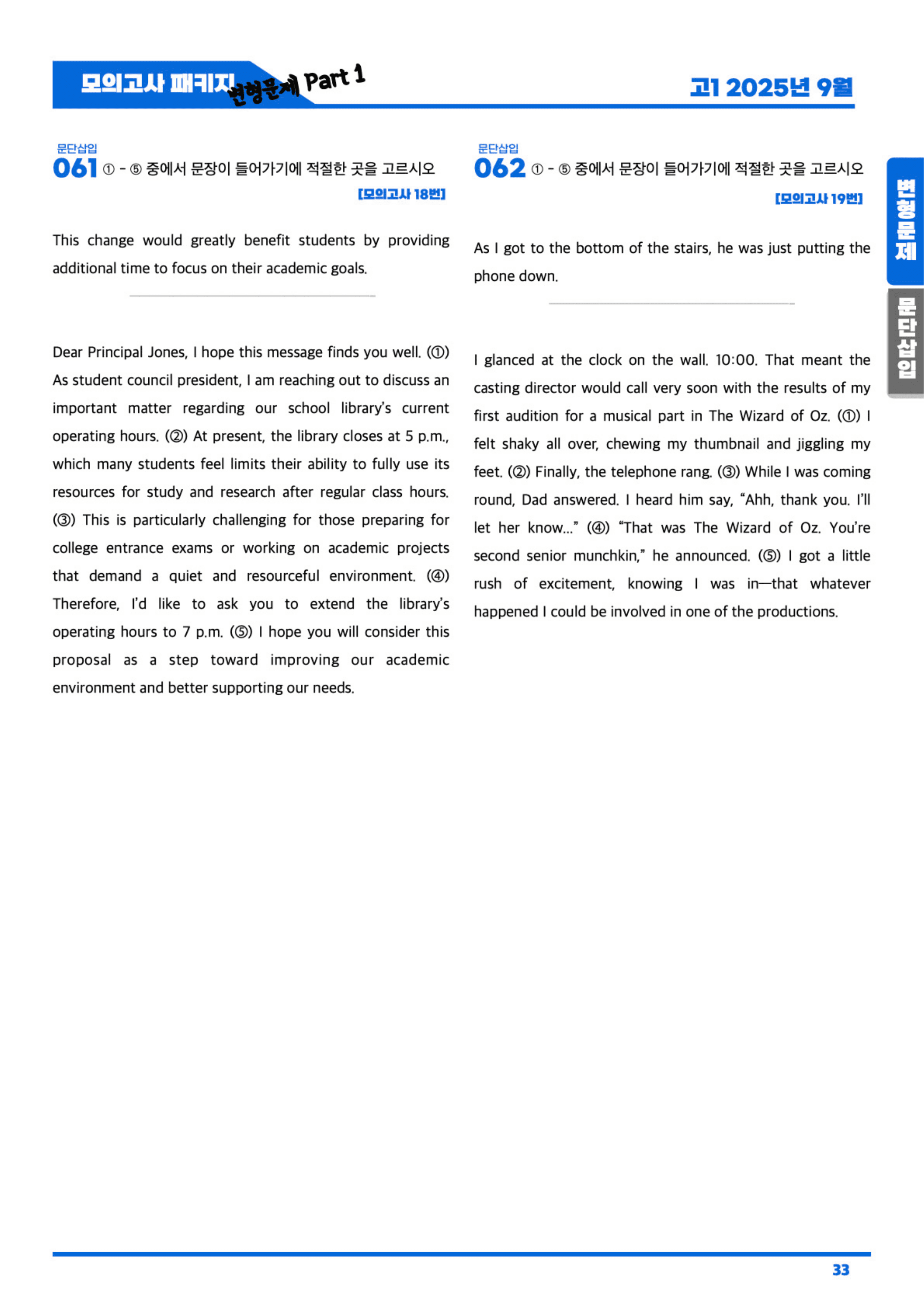 모의고사 패키지 변형문제 Part 1

고1 2025년 9월

문단삽입
061 ① - ⑤ 중에서 문장이 들어가기에 적절한 곳을 고르시오
[모의고사 18번]

This change would greatly benefit students by providing additional time to focus on their academic goals.

Dear Principal Jones, I hope this message finds you well. (①) As student council president, I am reaching out to discuss an important matter regarding our school library's current operating hours. (②) At present, the library closes at 5 p.m., which many students feel limits their ability to fully use its resources for study and research after regular class hours. (③) This is particularly challenging for those preparing for college entrance exams or working on academic projects that demand a quiet and resourceful environment. (④) Therefore, I'd like to ask you to extend the library's operating hours to 7 p.m. (⑤) I hope you will consider this proposal as a step toward improving our academic environment and better supporting our needs.

문단삽입
062 ① - ⑤ 중에서 문장이 들어가기에 적절한 곳을 고르시오
[모의고사 19번]

As I got to the bottom of the stairs, he was just putting the phone down.

I glanced at the clock on the wall. 10:00. That meant the casting director would call very soon with the results of my first audition for a musical part in The Wizard of Oz. (①) I felt shaky all over, chewing my thumbnail and jiggling my feet. (②) Finally, the telephone rang. (③) While I was coming round, Dad answered. I heard him say, "Ahh, thank you. I'll let her know..." (④) "That was The Wizard of Oz. You're second senior munchkin," he announced. (⑤) I got a little rush of excitement, knowing I was in—that whatever happened I could be involved in one of the productions.

변형문제

문단삽입

33